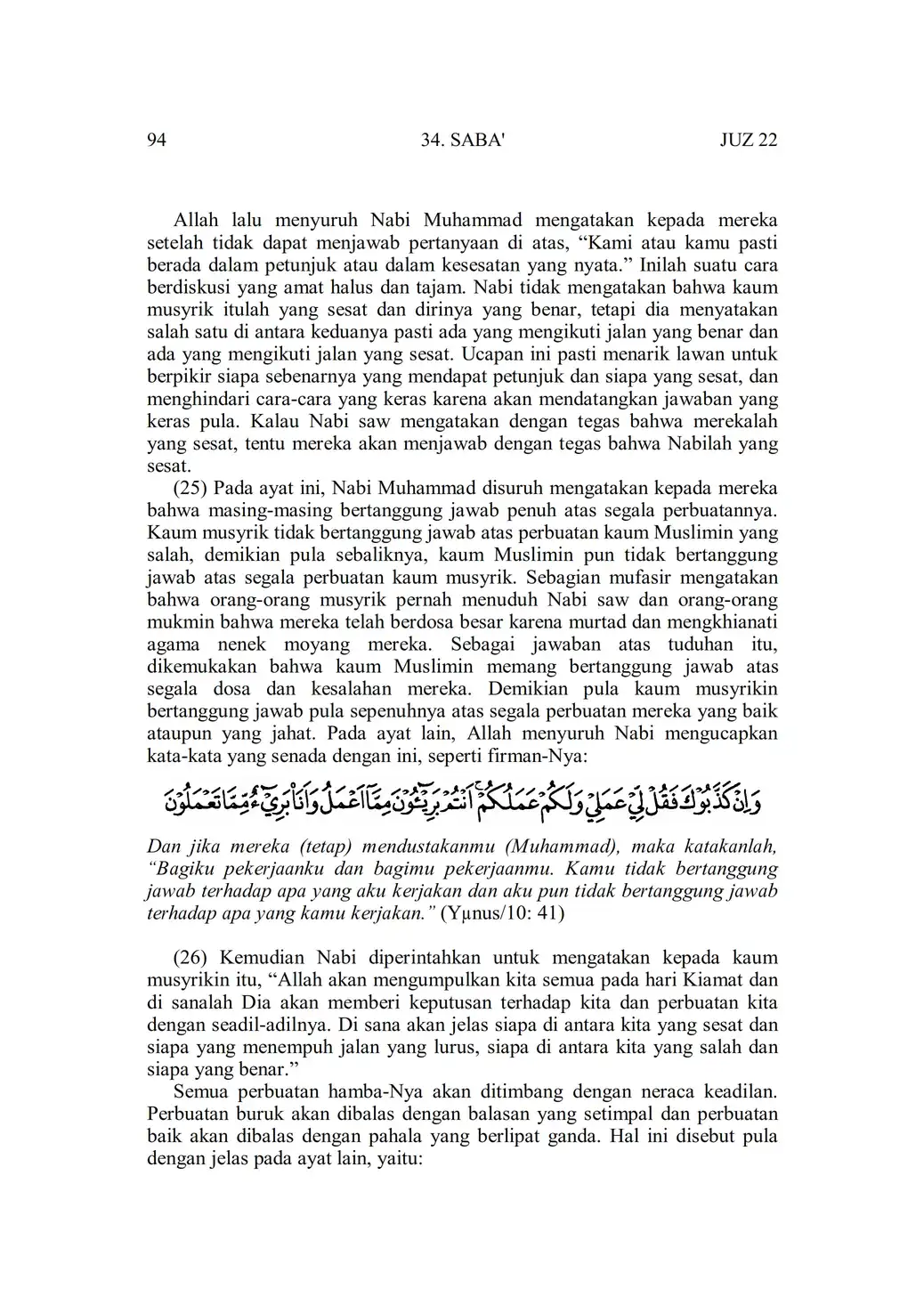 94 34. SABA' JUZ 22

Allah lalu menyuruh Nabi Muhammad mengatakan kepada mereka setelah tidak dapat menjawab pertanyaan di atas, “Kami atau kamu pasti berada dalam petunjuk atau dalam kesesatan yang nyata.” Inilah suatu cara berdiskusi yang amat halus dan tajam. Nabi tidak mengatakan bahwa kaum musyrik itulah yang sesat dan dirinya yang benar, tetapi dia menyatakan salah satu di antara keduanya pasti ada yang mengikuti jalan yang benar dan ada yang mengikuti jalan yang sesat. Ucapan ini pasti menarik lawan untuk berpikir siapa sebenarnya yang mendapat petunjuk dan siapa yang sesat, dan menghindari cara-cara yang keras karena akan mendatangkan jawaban yang keras pula. Kalau Nabi saw mengatakan dengan tegas bahwa merekalah yang sesat, tentu mereka akan menjawab dengan tegas bahwa Nabilah yang sesat.

(25) Pada ayat ini, Nabi Muhammad disuruh mengatakan kepada mereka bahwa masing-masing bertanggung jawab penuh atas segala perbuatannya. Kaum musyrik tidak bertanggung jawab atas perbuatan kaum Muslimin yang salah, demikian pula sebaliknya, kaum Muslimin pun tidak bertanggung jawab atas segala perbuatan kaum musyrik. Sebagian mufasir mengatakan bahwa orang-orang musyrik pernah menuduh Nabi saw dan orang-orang mukmin bahwa mereka telah berdosa besar karena murtad dan mengkhianati agama nenek moyang mereka. Sebagai jawaban atas tuduhan itu, dikemukakan bahwa kaum Muslimin memang bertanggung jawab atas segala dosa dan kesalahan mereka. Demikian pula kaum musyrikin bertanggung jawab pula sepenuhnya atas segala perbuatan mereka yang baik ataupun yang jahat. Pada ayat lain, Allah menyuruh Nabi mengucapkan kata-kata yang senada dengan ini, seperti firman-Nya:

وَاِنْ كَذَّبُوْكَ فَقُلْ لِّيْ عَمَلِيْ وَلَكُمْ عَمَلُكُمْۚ اَنْتُمْ بَرِيْۤـُٔوْنَ مِمَّآ اَعْمَلُ وَاَنَا۠ بَرِيْۤءٌ مِّمَّا تَعْمَلُوْنَ

Dan jika mereka (tetap) mendustakanmu (Muhammad), maka katakanlah, “Bagiku pekerjaanku dan bagimu pekerjaanmu. Kamu tidak bertanggung jawab terhadap apa yang aku kerjakan dan aku pun tidak bertanggung jawab terhadap apa yang kamu kerjakan.” (Yµnus/10: 41)

(26) Kemudian Nabi diperintahkan untuk mengatakan kepada kaum musyrikin itu, “Allah akan mengumpulkan kita semua pada hari Kiamat dan di sanalah Dia akan memberi keputusan terhadap kita dan perbuatan kita dengan seadil-adilnya. Di sana akan jelas siapa di antara kita yang sesat dan siapa yang menempuh jalan yang lurus, siapa di antara kita yang salah dan siapa yang benar.”

Semua perbuatan hamba-Nya akan ditimbang dengan neraca keadilan. Perbuatan buruk akan dibalas dengan balasan yang setimpal dan perbuatan baik akan dibalas dengan pahala yang berlipat ganda. Hal ini disebut pula dengan jelas pada ayat lain, yaitu: